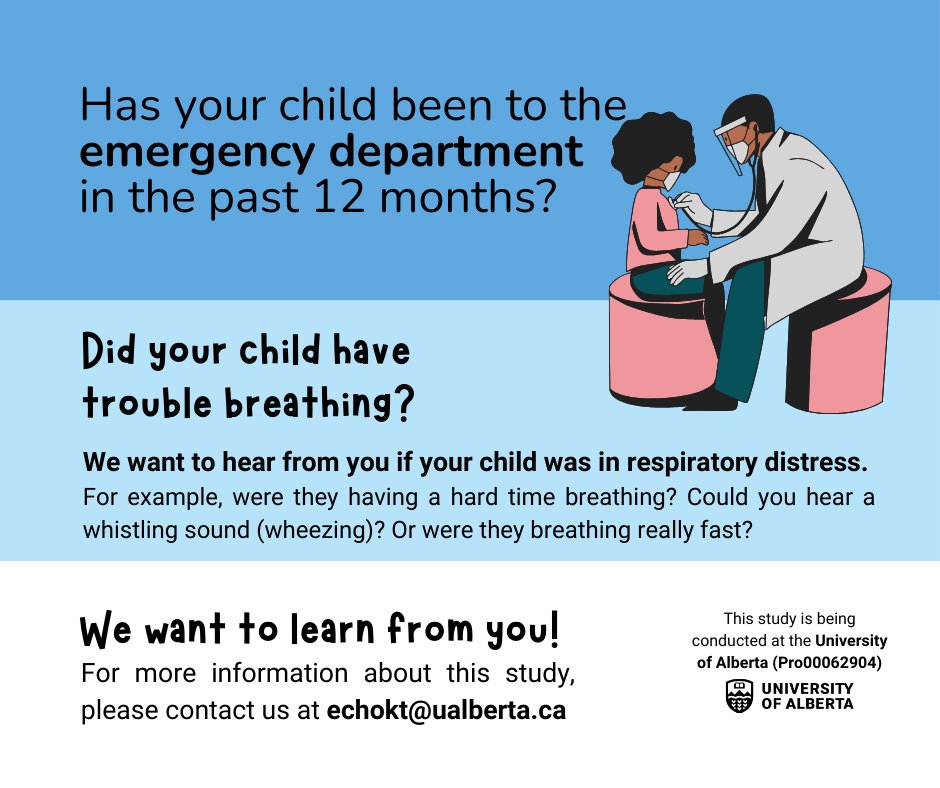 Has your child been to the emergency department in the past 12 months?

Did your child have trouble breathing?

We want to hear from you if your child was in respiratory distress.

For example, were they having a hard time breathing? Could you hear a whistling sound (wheezing)? Or were they breathing really fast?

We want to learn from you!

For more information about this study, please contact us at echokt@ualberta.ca

This study is being conducted at the University of Alberta (Pro00062904)

UNIVERSITY
OF ALBERTA